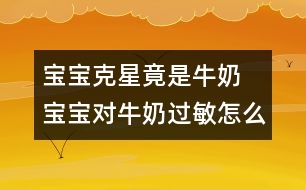 宝宝克星竟是牛奶
宝宝对牛奶过敏怎么